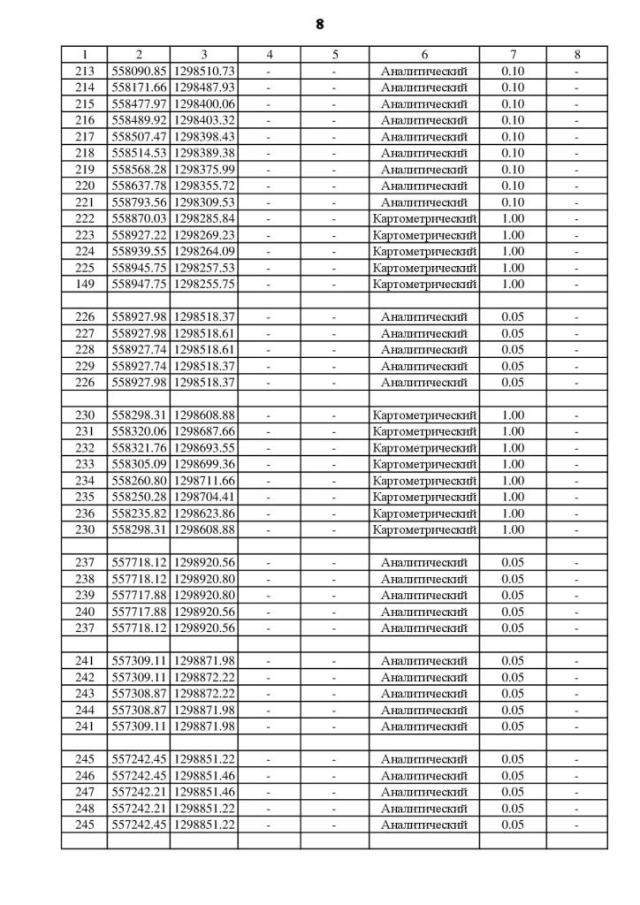 8

| 1 | 2 | 3 | 4 | 5 | 6 | 7 | 8 |
|---|---|---|---|---|---|---|---|
| 213 | 558090.85 | 1298510.73 | - | - | Аналитический | 0.10 | - |
| 214 | 558171.66 | 1298487.93 | - | - | Аналитический | 0.10 | - |
| 215 | 558477.97 | 1298400.06 | - | - | Аналитический | 0.10 | - |
| 216 | 558489.92 | 1298403.32 | - | - | Аналитический | 0.10 | - |
| 217 | 558507.47 | 1298398.43 | - | - | Аналитический | 0.10 | - |
| 218 | 558514.53 | 1298389.38 | - | - | Аналитический | 0.10 | - |
| 219 | 558568.28 | 1298375.99 | - | - | Аналитический | 0.10 | - |
| 220 | 558637.78 | 1298355.72 | - | - | Аналитический | 0.10 | - |
| 221 | 558793.56 | 1298309.53 | - | - | Аналитический | 0.10 | - |
| 222 | 558870.03 | 1298285.84 | - | - | Картометрический | 1.00 | - |
| 223 | 558927.22 | 1298269.23 | - | - | Картометрический | 1.00 | - |
| 224 | 558939.55 | 1298264.09 | - | - | Картометрический | 1.00 | - |
| 225 | 558945.75 | 1298257.53 | - | - | Картометрический | 1.00 | - |
| 149 | 558947.75 | 1298255.75 | - | - | Картометрический | 1.00 | - |
| | | | | | | | |
| 226 | 558927.98 | 1298518.37 | - | - | Аналитический | 0.05 | - |
| 227 | 558927.98 | 1298518.61 | - | - | Аналитический | 0.05 | - |
| 228 | 558927.74 | 1298518.61 | - | - | Аналитический | 0.05 | - |
| 229 | 558927.74 | 1298518.37 | - | - | Аналитический | 0.05 | - |
| 226 | 558927.98 | 1298518.37 | - | - | Аналитический | 0.05 | - |
| | | | | | | | |
| 230 | 558298.31 | 1298608.88 | - | - | Картометрический | 1.00 | - |
| 231 | 558320.06 | 1298687.66 | - | - | Картометрический | 1.00 | - |
| 232 | 558321.76 | 1298693.55 | - | - | Картометрический | 1.00 | - |
| 233 | 558305.09 | 1298699.36 | - | - | Картометрический | 1.00 | - |
| 234 | 558260.80 | 1298711.66 | - | - | Картометрический | 1.00 | - |
| 235 | 558250.28 | 1298704.41 | - | - | Картометрический | 1.00 | - |
| 236 | 558235.82 | 1298623.86 | - | - | Картометрический | 1.00 | - |
| 230 | 558298.31 | 1298608.88 | - | - | Картометрический | 1.00 | - |
| | | | | | | | |
| 237 | 557718.12 | 1298920.56 | - | - | Аналитический | 0.05 | - |
| 238 | 557718.12 | 1298920.80 | - | - | Аналитический | 0.05 | - |
| 239 | 557717.88 | 1298920.80 | - | - | Аналитический | 0.05 | - |
| 240 | 557717.88 | 1298920.56 | - | - | Аналитический | 0.05 | - |
| 237 | 557718.12 | 1298920.56 | - | - | Аналитический | 0.05 | - |
| | | | | | | | |
| 241 | 557309.11 | 1298871.98 | - | - | Аналитический | 0.05 | - |
| 242 | 557309.11 | 1298872.22 | - | - | Аналитический | 0.05 | - |
| 243 | 557308.87 | 1298872.22 | - | - | Аналитический | 0.05 | - |
| 244 | 557308.87 | 1298871.98 | - | - | Аналитический | 0.05 | - |
| 241 | 557309.11 | 1298871.98 | - | - | Аналитический | 0.05 | - |
| | | | | | | | |
| 245 | 557242.45 | 1298851.22 | - | - | Аналитический | 0.05 | - |
| 246 | 557242.45 | 1298851.46 | - | - | Аналитический | 0.05 | - |
| 247 | 557242.21 | 1298851.46 | - | - | Аналитический | 0.05 | - |
| 248 | 557242.21 | 1298851.22 | - | - | Аналитический | 0.05 | - |
| 245 | 557242.45 | 1298851.22 | - | - | Аналитический | 0.05 | - |
| | | | | | | | |